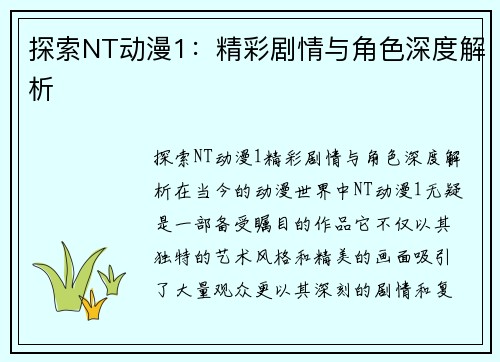 探索NT动漫1：精彩剧情与角色深度解析

探索NT动漫1精彩剧情与角色深度解析在当今的动漫世界中NT动漫1无疑是一部备受瞩目的作品它不仅以其独特的艺术风格和精美的画面吸引了大量观众更以其深刻的剧情和复